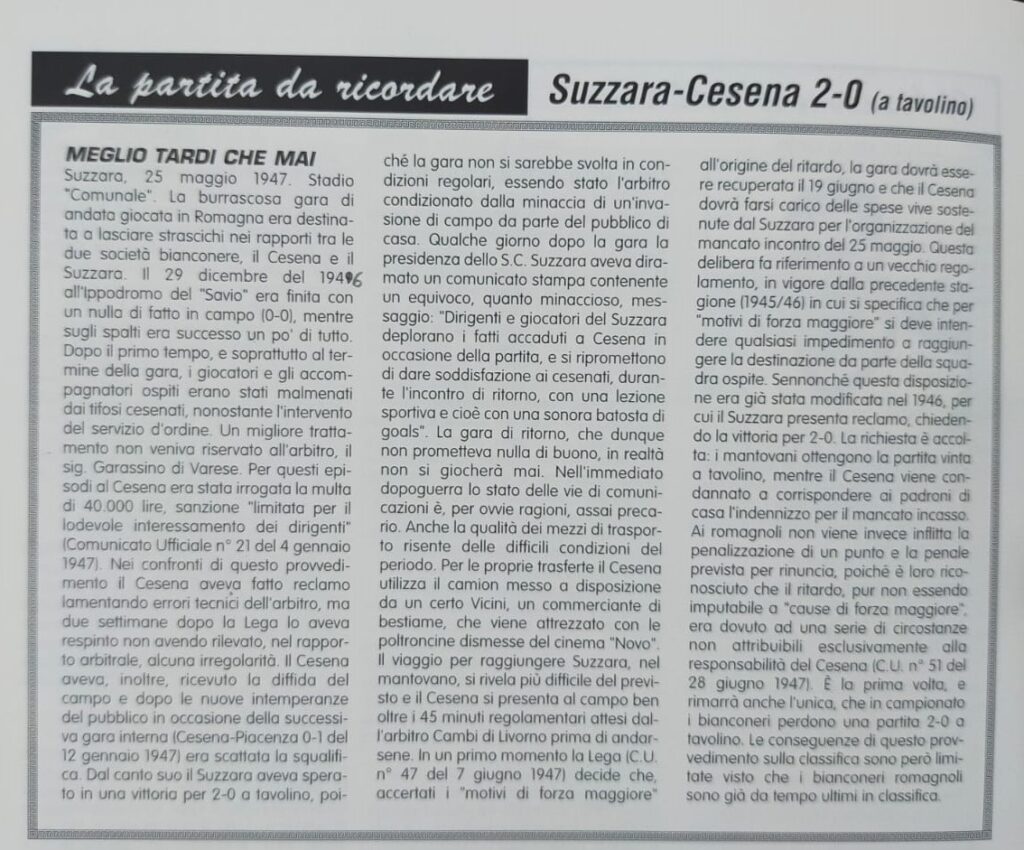 La partita da ricordare

Suzzara-Cesena 2-0 (a tavolino)

MEGLIO TARDI CHE MAI
Suzzara, 25 maggio 1947. Stadio "Comunale". La burrascosa gara di andata giocata in Romagna era destinata a lasciare strascichi nei rapporti tra le due società bianconere, il Cesena e il Suzzara. Il 29 dicembre del 1946 all'Ippodromo del "Savio" era finita con un nulla di fatto in campo (0-0), mentre sugli spalti era successo un po' di tutto. Dopo il primo tempo, e soprattutto al termine della gara, i giocatori e gli accompagnatori ospiti erano stati malmenati dai tifosi cesenati, nonostante l'intervento del servizio d'ordine. Un migliore trattamento non veniva riservato all'arbitro, il sig. Garassino di Varese. Per questi episodi al Cesena era stata irrogata la multa di 40.000 lire, sanzione "limitata per il lodevole interessamento dei dirigenti" (Comunicato Ufficiale n° 21 del 4 gennaio 1947). Nei confronti di questo provvedimento il Cesena aveva fatto reclamo lamentando errori tecnici dell'arbitro, ma due settimane dopo la Lega lo aveva respinto non avendo rilevato, nel rapporto arbitrale, alcuna irregolarità. Il Cesena aveva, inoltre, ricevuto la diffida del campo e dopo le nuove intemperanze del pubblico in occasione della successiva gara interna (Cesena-Piacenza 0-1 del 12 gennaio 1947) era scattata la squalifica. Dal canto suo il Suzzara aveva sperato in una vittoria per 2-0 a tavolino, poiché la gara non si sarebbe svolta in condizioni regolari, essendo stato l'arbitro condizionato dalla minaccia di un'invasione di campo da parte del pubblico di casa. Qualche giorno dopo la gara la presidenza dello S.C. Suzzara aveva diramato un comunicato stampa contenente un equivoco, quanto minaccioso, messaggio: "Dirigenti e giocatori del Suzzara deplorano i fatti accaduti a Cesena in occasione della partita, e si ripromettono di dare soddisfazione ai cesenati, durante l'incontro di ritorno, con una lezione sportiva e cioè con una sonora batosta di goals". La gara di ritorno, che dunque non prometteva nulla di buono, in realtà non si giocherà mai. Nell'immediato dopoguerra lo stato delle vie di comunicazioni è, per ovvie ragioni, assai precario. Anche la qualità dei mezzi di trasporto risente delle difficili condizioni del periodo. Per le proprie trasferte il Cesena utilizza il camion messo a disposizione da un certo Vicini, un commerciante di bestiame, che viene attrezzato con le poltroncine dismesse del cinema "Novo". Il viaggio per raggiungere Suzzara, nel mantovano, si rivela più difficile del previsto e il Cesena si presenta al campo ben oltre i 45 minuti regolamentari attesi dall'arbitro Cambi di Livorno prima di andarsene. In un primo momento la Lega (C.U. n° 47 del 7 giugno 1947) decide che, accertati i "motivi di forza maggiore" all'origine del ritardo, la gara dovrà essere recuperata il 19 giugno e che il Cesena dovrà farsi carico delle spese vive sostenute dal Suzzara per l'organizzazione del mancato incontro del 25 maggio. Questa delibera fa riferimento a un vecchio regolamento, in vigore dalla precedente stagione (1945/46) in cui si specifica che per "motivi di forza maggiore" si deve intendere qualsiasi impedimento a raggiungere la destinazione da parte della squadra ospite. Sennonché questa disposizione era già stata modificata nel 1946, per cui il Suzzara presenta reclamo, chiedendo la vittoria per 2-0. La richiesta è accolta: i mantovani ottengono la partita vinta a tavolino, mentre il Cesena viene condannato a corrispondere ai padroni di casa l'indennizzo per il mancato incasso. Ai romagnoli non viene invece inflitta la penalizzazione di un punto e la penale prevista per rinuncia, poiché è loro riconosciuto che il ritardo, pur non essendo imputabile a "cause di forza maggiore", era dovuto ad una serie di circostanze non attribuibili esclusivamente alla responsabilità del Cesena (C.U. n° 51 del 28 giugno 1947). È la prima volta, e rimarrà anche l'unica, che in campionato i bianconeri perdono una partita 2-0 a tavolino. Le conseguenze di questo provvedimento sulla classifica sono però limitate visto che i bianconeri romagnoli sono già da tempo ultimi in classifica.